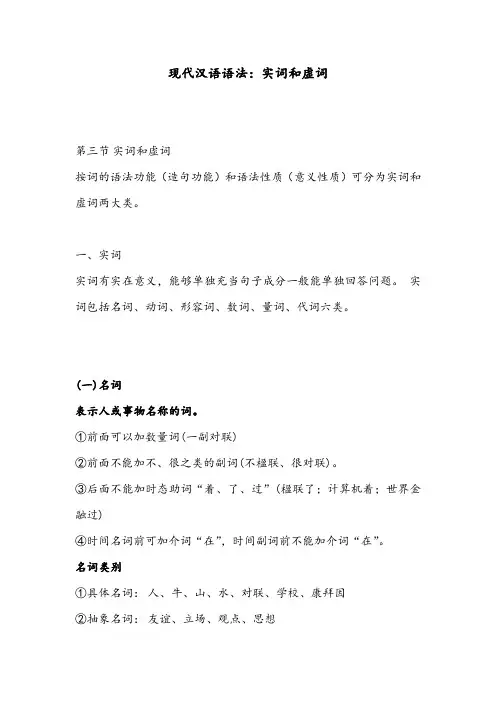 现代汉语语法：实词和虚词

第三节 实词和虚词
按词的语法功能（造句功能）和语法性质（意义性质）可分为实词和虚词两大类。

一、实词
实词有实在意义，能够单独充当句子成分一般能单独回答问题。 实词包括名词、动词、形容词、数词、量词、代词六类。

(一)名词
表示人或事物名称的词。
①前面可以加数量词(一副对联)
②前面不能加不、很之类的副词(不楹联、很对联)。
③后面不能加时态助词“着、了、过”(楹联了；计算机着；世界金融过)
④时间名词前可加介词“在”，时间副词前不能加介词“在”。
名词类别
①具体名词： 人、牛、山、水、对联、学校、康拜因
②抽象名词： 友谊、立场、观点、思想